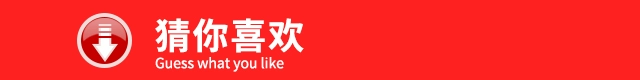 猜你喜欢
Guess what you like